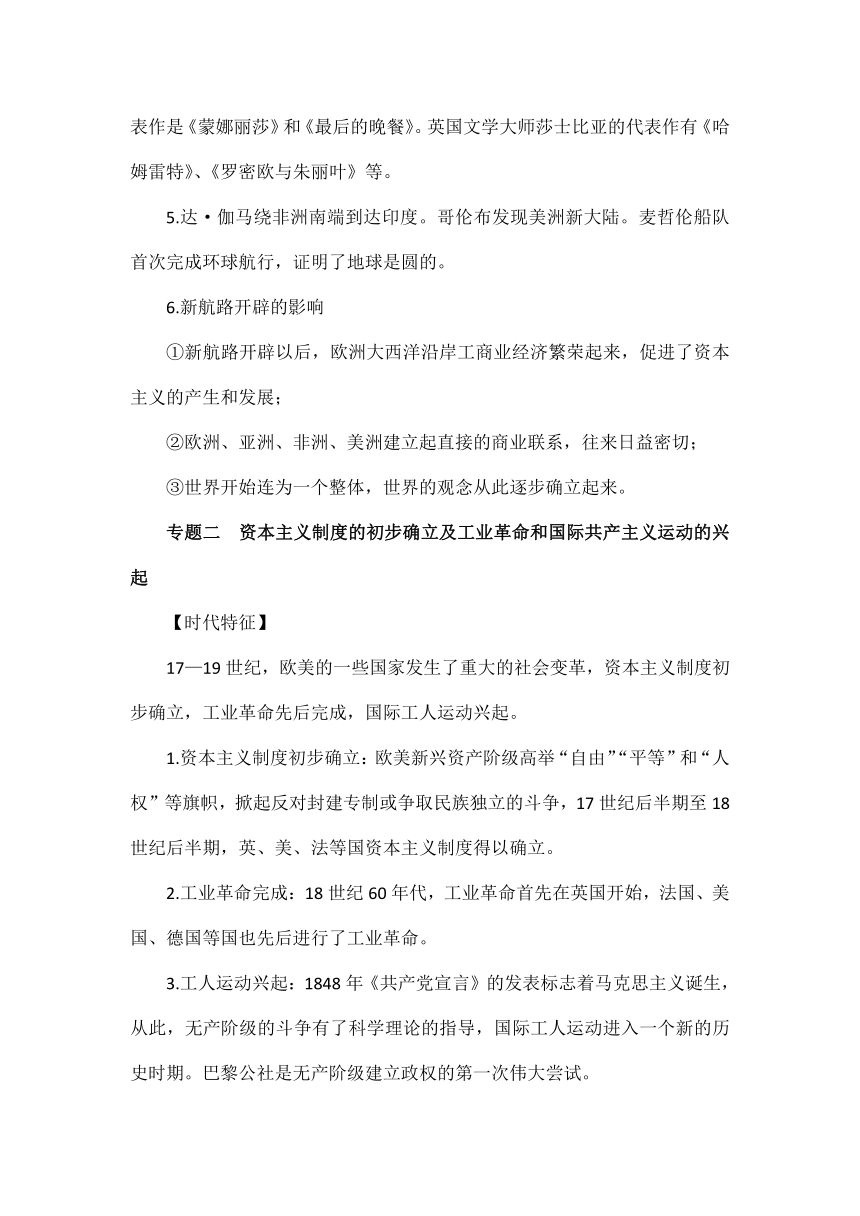 表作是《蒙娜丽莎》和《最后的晚餐》。英国文学大师莎士比亚的代表作有《哈姆雷特》、《罗密欧与朱丽叶》等。

5.达·伽马绕非洲南端到达印度。哥伦布发现美洲新大陆。麦哲伦船队首次完成环球航行，证明了地球是圆的。

6.新航路开辟的影响

①新航路开辟以后，欧洲大西洋沿岸工商业经济繁荣起来，促进了资本主义的产生和发展；

②欧洲、亚洲、非洲、美洲建立起直接的商业联系，往来日益密切；

③世界开始连为一个整体，世界的观念从此逐步确立起来。

专题二 资本主义制度的初步确立及工业革命和国际共产主义运动的兴起

【时代特征】

17—19 世纪，欧美的一些国家发生了重大的社会变革，资本主义制度初步确立，工业革命先后完成，国际工人运动兴起。

1.资本主义制度初步确立：欧美新兴资产阶级高举“自由”“平等”和“人权”等旗帜，掀起反对封建专制或争取民族独立的斗争，17 世纪后半期至 18 世纪后半期，英、美、法等国资本主义制度得以确立。

2.工业革命完成：18 世纪 60 年代，工业革命首先在英国开始，法国、美国、德国等国也先后进行了工业革命。

3.工人运动兴起：1848 年《共产党宣言》的发表标志着马克思主义诞生，从此，无产阶级的斗争有了科学理论的指导，国际工人运动进入一个新的历史时期。巴黎公社是无产阶级建立政权的第一次伟大尝试。